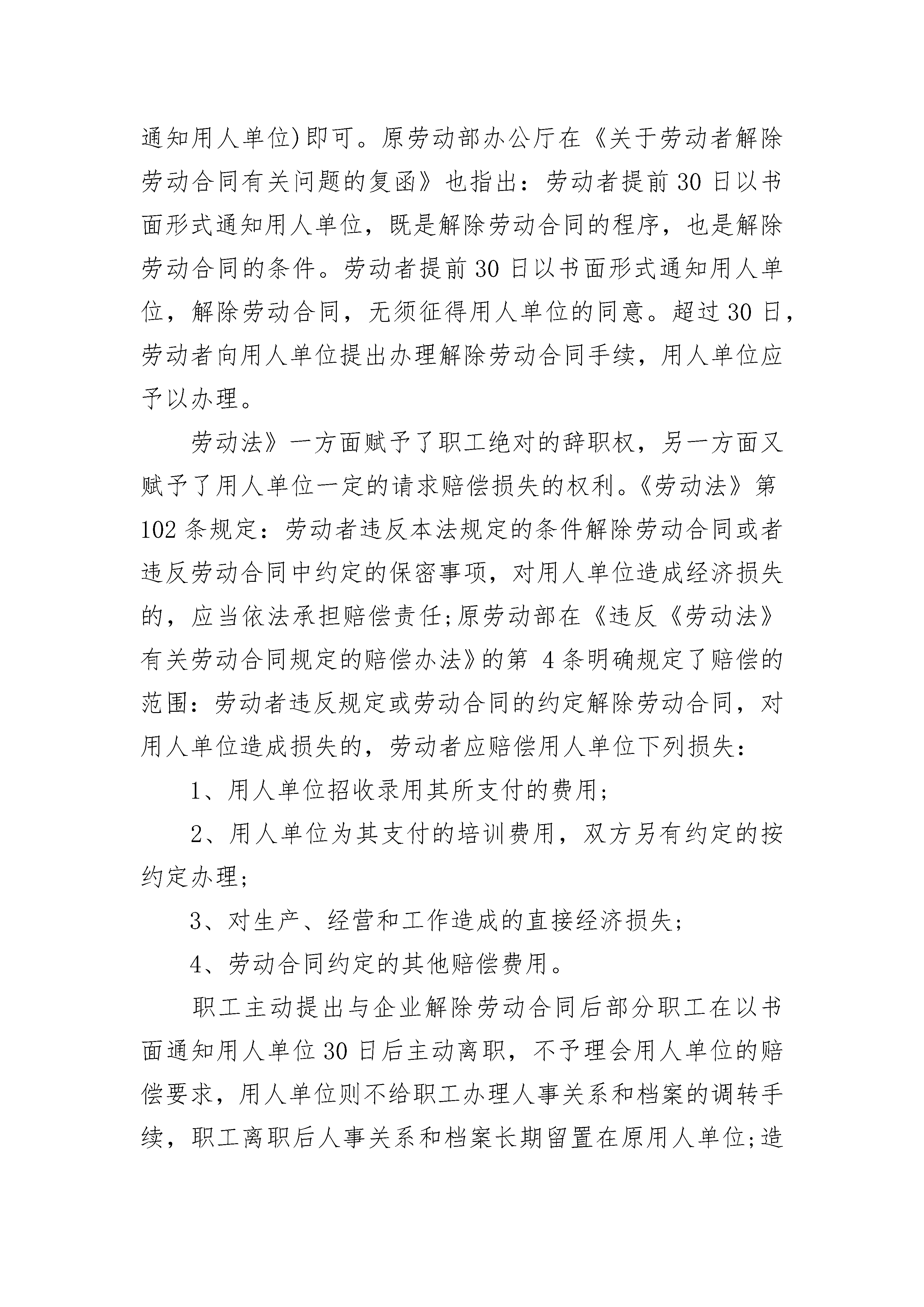 通知用人单位)即可。原劳动部办公厅在《关于劳动者解除劳动合同有关问题的复函》也指出：劳动者提前30日以书面形式通知用人单位，既是解除劳动合同的程序，也是解除劳动合同的条件。劳动者提前30日以书面形式通知用人单位，解除劳动合同，无须征得用人单位的同意。超过30日，劳动者向用人单位提出办理解除劳动合同手续，用人单位应予以办理。

劳动法》一方面赋予了职工绝对的辞职权，另一方面又赋予了用人单位一定的请求赔偿损失的权利。《劳动法》第102条规定：劳动者违反本法规定的条件解除劳动合同或者违反劳动合同中约定的保密事项，对用人单位造成经济损失的，应当依法承担赔偿责任;原劳动部在《违反《劳动法》有关劳动合同规定的赔偿办法》的第 4条明确规定了赔偿的范围：劳动者违反规定或劳动合同的约定解除劳动合同，对用人单位造成损失的，劳动者应赔偿用人单位下列损失：

1、用人单位招收录用其所支付的费用;

2、用人单位为其支付的培训费用，双方另有约定的按约定办理;

3、对生产、经营和工作造成的直接经济损失;

4、劳动合同约定的其他赔偿费用。

职工主动提出与企业解除劳动合同后部分职工在以书面通知用人单位30日后主动离职，不予理会用人单位的赔偿要求，用人单位则不给职工办理人事关系和档案的调转手续，职工离职后人事关系和档案长期留置在原用人单位;造